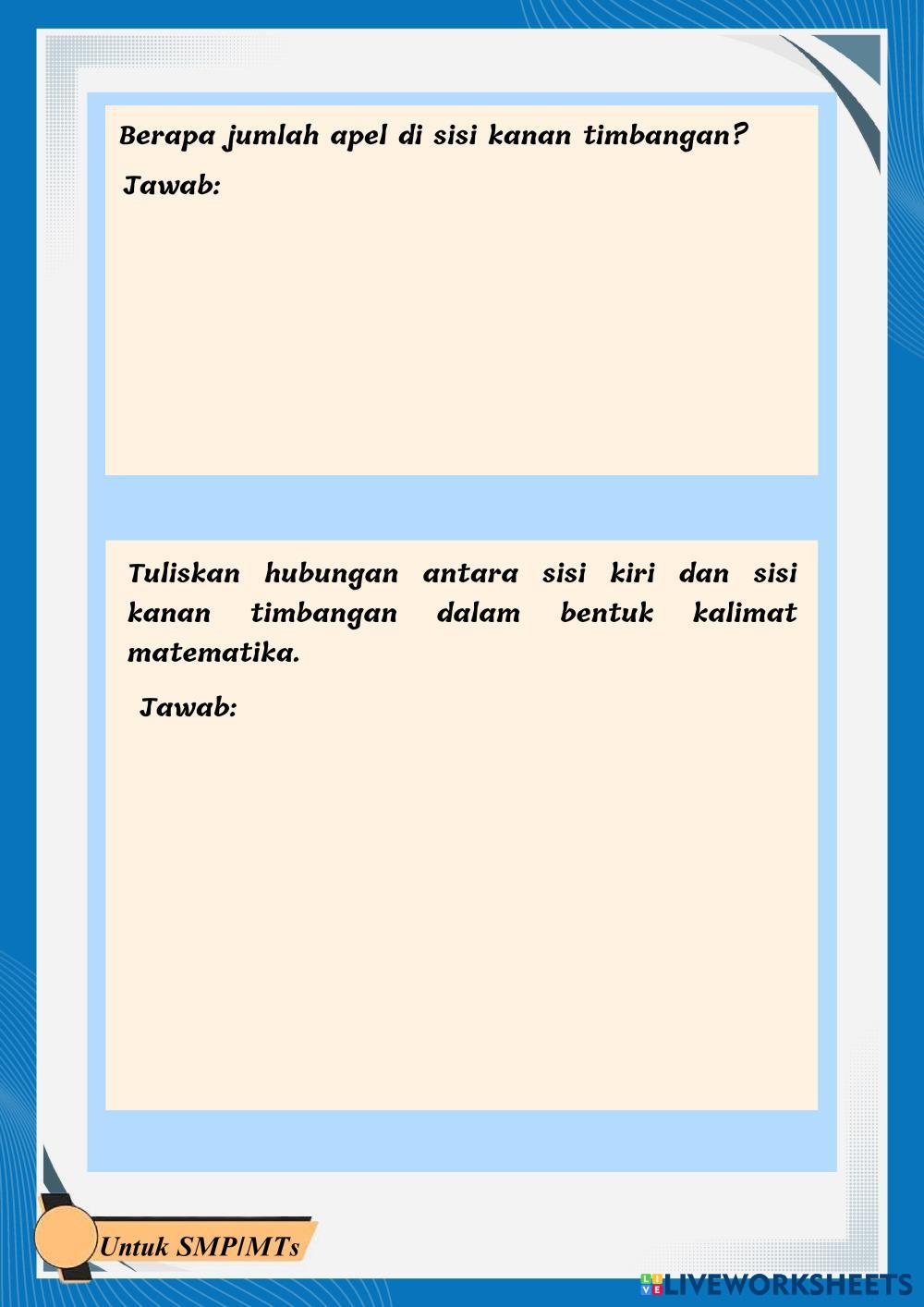 Berapa jumlah apel di sisi kanan timbangan?

Jawab:

Tuliskan hubungan antara sisi kiri dan sisi kanan timbangan dalam bentuk kalimat matematika.

Jawab:

Untuk SMP/MTs

LIVEWORKSHEETS